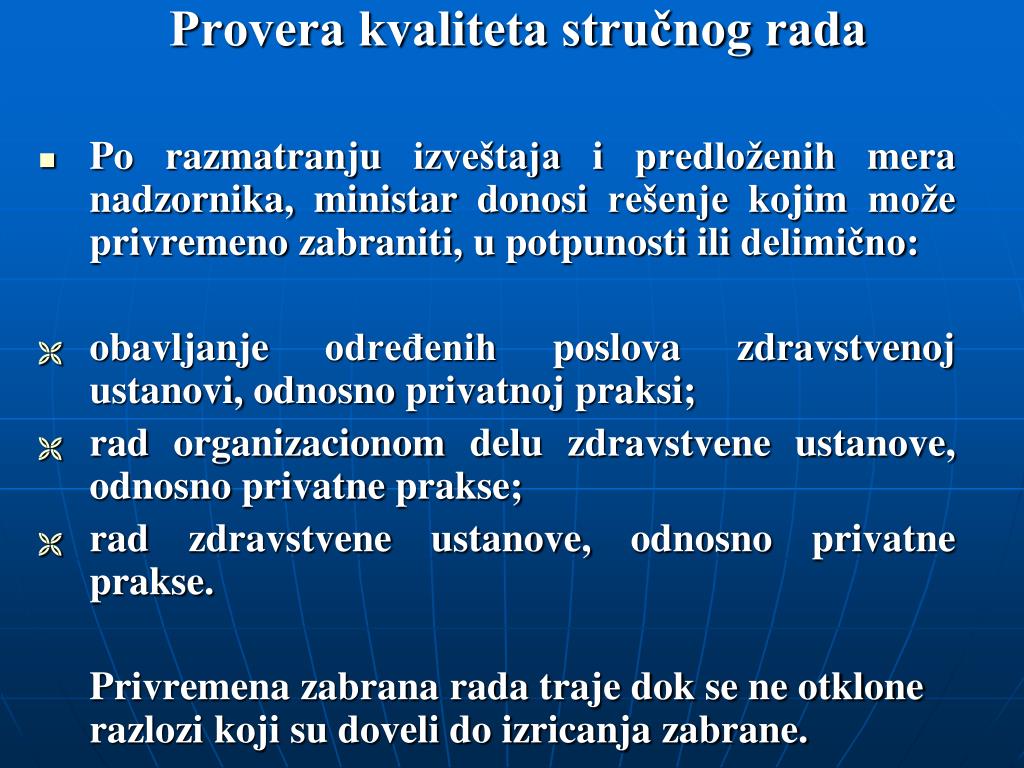 Provera kvaliteta stručnog rada

Po razmatranju izveštaja i predloženih mera nadzornika, ministar donosi rešenje kojim može privremeno zabraniti, u potpunosti ili delimično:

obavljanje određenih poslova zdravstvenoj ustanovi, odnosno privatnoj praksi;

rad organizacionom delu zdravstvene ustanove, odnosno privatne prakse;

rad zdravstvene ustanove, odnosno privatne prakse.

Privremena zabrana rada traje dok se ne otklone razlozi koji su doveli do izricanja zabrane.